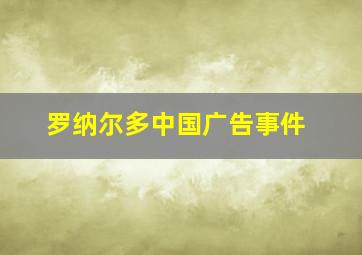 罗纳尔多中国广告事件